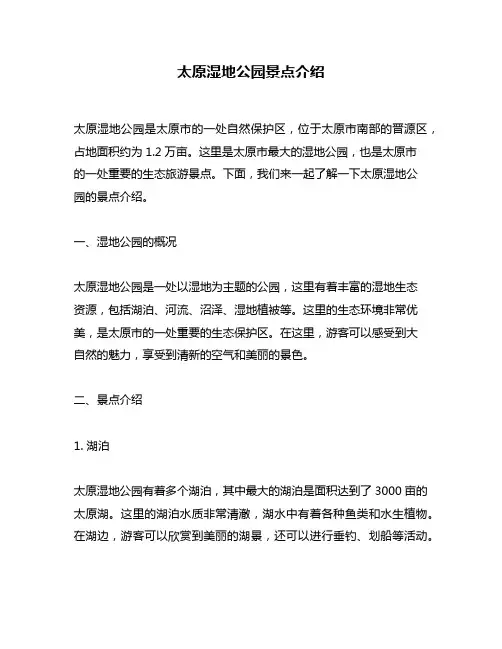 太原湿地公园景点介绍

太原湿地公园是太原市的一处自然保护区，位于太原市南部的晋源区，占地面积约为 1.2 万亩。这里是太原市最大的湿地公园，也是太原市的一处重要的生态旅游景点。下面，我们来一起了解一下太原湿地公园的景点介绍。

一、湿地公园的概况

太原湿地公园是一处以湿地为主题的公园，这里有着丰富的湿地生态资源，包括湖泊、河流、沼泽、湿地植被等。这里的生态环境非常优美，是太原市的一处重要的生态保护区。在这里，游客可以感受到大自然的魅力，享受到清新的空气和美丽的景色。

二、景点介绍

1. 湖泊

太原湿地公园有着多个湖泊，其中最大的湖泊是面积达到了 3000 亩的太原湖。这里的湖泊水质非常清澈，湖水中有着各种鱼类和水生植物。在湖边，游客可以欣赏到美丽的湖景，还可以进行垂钓、划船等活动。